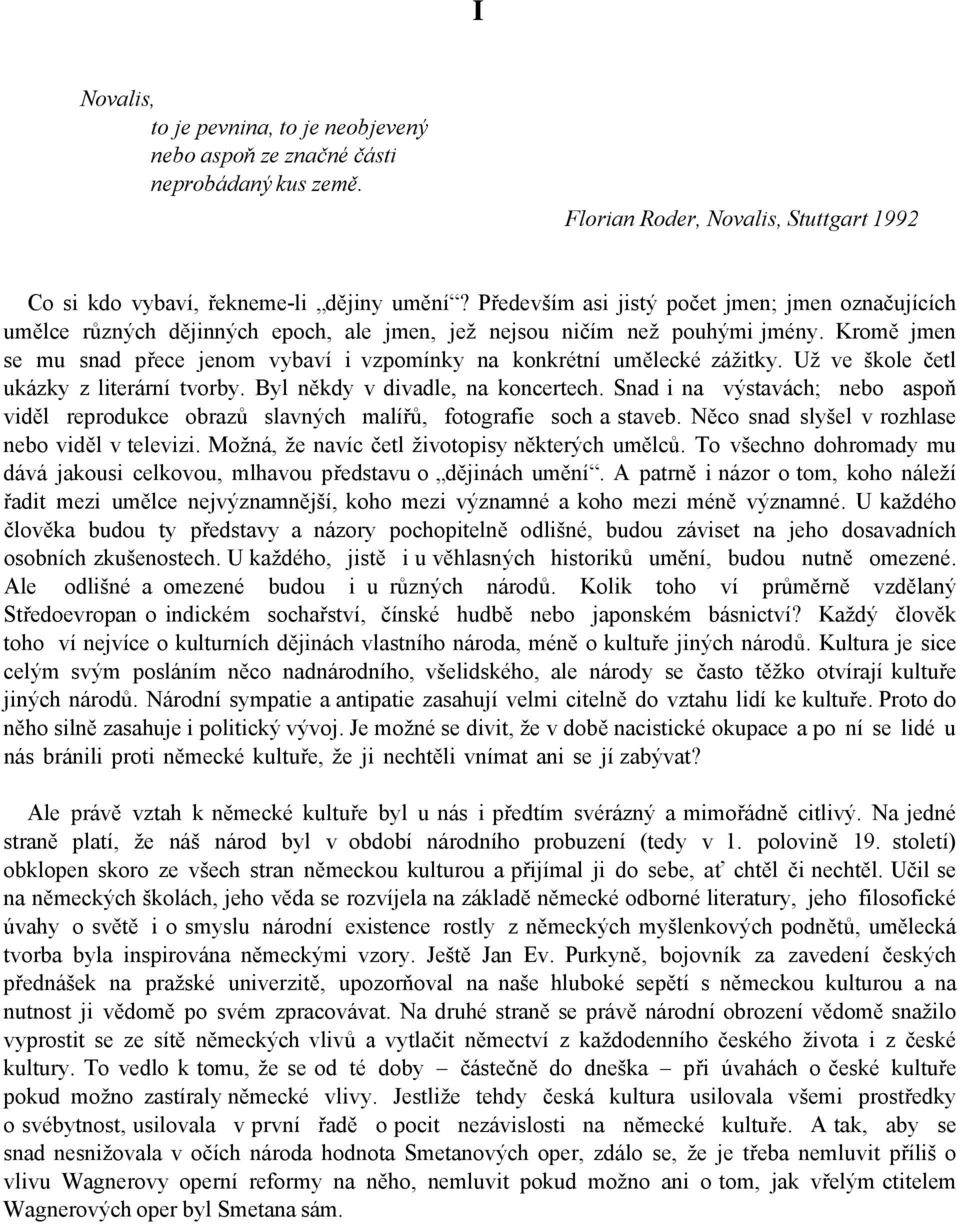 I

Novalis,
to je pevnina, to je neobjevený
nebo aspoň ze značné části
neprobádaný kus země.

Florian Roder, Novalis, Stuttgart 1992

Co si kdo vybaví, řekneme-li „dějiny umění“? Především asi jistý počet jmen; jmen označujících umělce různých dějinných epoch, ale jmen, jež nejsou ničím než pouhými jmény. Kromě jmen se mu snad přece jenom vybaví i vzpomínky na konkrétní umělecké zážitky. Už ve škole četl ukázky z literární tvorby. Byl někdy v divadle, na koncertech. Snad i na výstavách; nebo aspoň viděl reprodukce obrazů slavných malířů, fotografie soch a staveb. Něco snad slyšel v rozhlase nebo viděl v televizi. Možná, že navíc četl životopisy některých umělců. To všechno dohromady mu dává jakousi celkovou, mlhavou představu o „dějinách umění“. A patrně i názor o tom, koho náleží řadit mezi umělce nejvýznamnější, koho mezi významné a koho mezi méně významné. U každého člověka budou ty představy a názory pochopitelně odlišné, budou záviset na jeho dosavadních osobních zkušenostech. U každého, jistě i u věhlasných historiků umění, budou nutně omezené. Ale odlišné a omezené budou i u různých národů. Kolik toho ví průměrně vzdělaný Středoevropan o indickém sochařství, čínské hudbě nebo japonském básnictví? Každý člověk toho ví nejvíce o kulturních dějinách vlastního národa, méně o kultuře jiných národů. Kultura je sice celým svým posláním něco nadnárodního, všelidského, ale národy se často těžko otvírají kultuře jiných národů. Národní sympatie a antipatie zasahují velmi citelně do vztahu lidí ke kultuře. Proto do něho silně zasahuje i politický vývoj. Je možné se divit, že v době nacistické okupace a po ní se lidé u nás bránili proti německé kultuře, že ji nechtěli vnímat ani se jí zabývat?

Ale právě vztah k německé kultuře byl u nás i předtím svérázný a mimořádně citlivý. Na jedné straně platí, že náš národ byl v období národního probuzení (tedy v 1. polovině 19. století) obklopen skoro ze všech stran německou kulturou a přijímal ji do sebe, ať chtěl či nechtěl. Učil se na německých školách, jeho věda se rozvíjela na základě německé odborné literatury, jeho filosofické úvahy o světě i o smyslu národní existence rostly z německých myšlenkových podnětů, umělecká tvorba byla inspirována německými vzory. Ještě Jan Ev. Purkyně, bojovník za zavedení českých přednášek na pražské univerzitě, upozorňoval na naše hluboké sepětí s německou kulturou a na nutnost ji vědomě po svém zpracovávat. Na druhé straně se právě národní obrození vědomě snažilo vyprostit se ze sítě německých vlivů a vytlačit němectví z každodenního českého života i z české kultury. To vedlo k tomu, že se od té doby – částečně do dneška – při úvahách o české kultuře pokud možno zastíraly německé vlivy. Jestliže tehdy česká kultura usilovala všemi prostředky o svébytnost, usilovala v první řadě o pocit nezávislosti na německé kultuře. A tak, aby se snad nesnižovala v očích národa hodnota Smetanových oper, zdálo se, že je třeba nemluvit příliš o vlivu Wagnerovy operní reformy na něho, nemluvit pokud možno ani o tom, jak vřelým ctitelem Wagnerových oper byl Smetana sám.